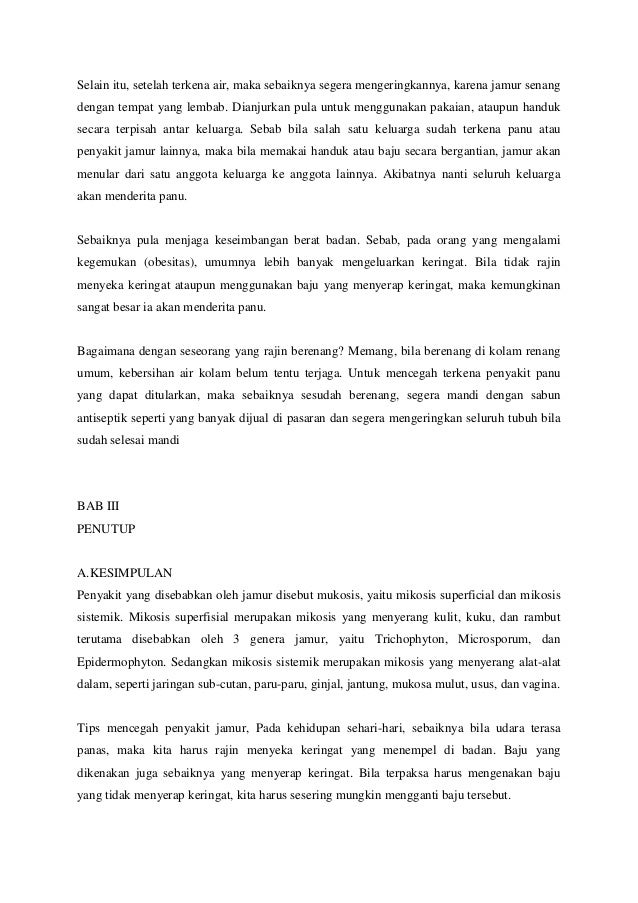 Selain itu, setelah terkena air, maka sebaiknya segera mengeringkannya, karena jamur senang dengan tempat yang lembab. Dianjurkan pula untuk menggunakan pakaian, ataupun handuk secara terpisah antar keluarga. Sebab bila salah satu keluarga sudah terkena panu atau penyakit jamur lainnya, maka bila memakai handuk atau baju secara bergantian, jamur akan menular dari satu anggota keluarga ke anggota lainnya. Akibatnya nanti seluruh keluarga akan menderita panu.

Sebaiknya pula menjaga keseimbangan berat badan. Sebab, pada orang yang mengalami kegemukan (obesitas), umumnya lebih banyak mengeluarkan keringat. Bila tidak rajin menyeka keringat ataupun menggunakan baju yang menyerap keringat, maka kemungkinan sangat besar ia akan menderita panu.

Bagaimana dengan seseorang yang rajin berenang? Memang, bila berenang di kolam renang umum, kebersihan air kolam belum tentu terjaga. Untuk mencegah terkena penyakit panu yang dapat ditularkan, maka sebaiknya sesudah berenang, segera mandi dengan sabun antiseptik seperti yang banyak dijual di pasaran dan segera mengeringkan seluruh tubuh bila sudah selesai mandi

BAB III
PENUTUP

A.KESIMPULAN
Penyakit yang disebabkan oleh jamur disebut mukosis, yaitu mikosis superficial dan mikosis sistemik. Mikosis superfisial merupakan mikosis yang menyerang kulit, kuku, dan rambut terutama disebabkan oleh 3 genera jamur, yaitu Trichophyton, Microsporum, dan Epidermophyton. Sedangkan mikosis sistemik merupakan mikosis yang menyerang alat-alat dalam, seperti jaringan sub-cutan, paru-paru, ginjal, jantung, mukosa mulut, usus, dan vagina.

Tips mencegah penyakit jamur, Pada kehidupan sehari-hari, sebaiknya bila udara terasa panas, maka kita harus rajin menyeka keringat yang menempel di badan. Baju yang dikenakan juga sebaiknya yang menyerap keringat. Bila terpaksa harus mengenakan baju yang tidak menyerap keringat, kita harus sesering mungkin mengganti baju tersebut.